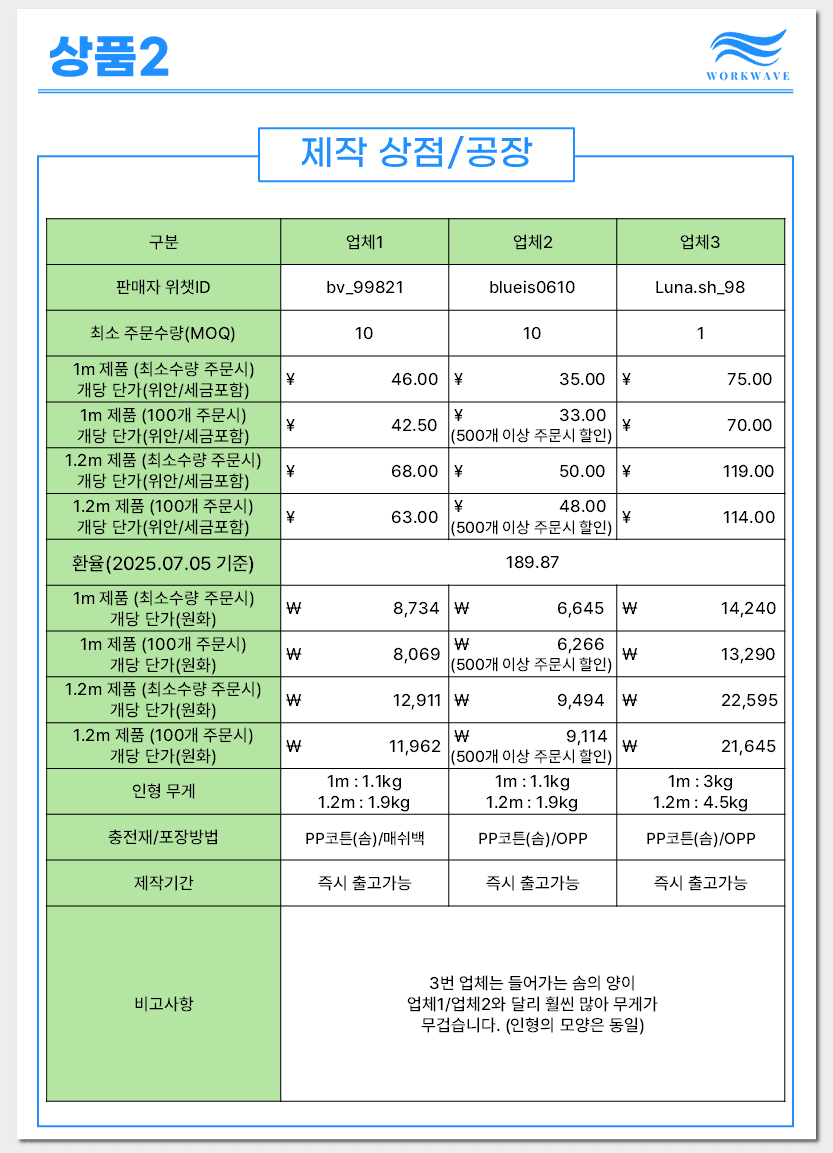 상품2

WORKWAVE

제작 상점/공장

| 구분 | 업체1 | 업체2 | 업체3 |
|---|---|---|---|
| 판매자 위챗ID | bv_99821 | blueis0610 | Luna.sh_98 |
| 최소 주문수량(MOQ) | 10 | 10 | 1 |
| 1m 제품 (최소수량 주문시) 개당 단가(위안/세금포함) | ¥ 46.00 | ¥ 35.00 | ¥ 75.00 |
| 1m 제품 (100개 주문시) 개당 단가(위안/세금포함) | ¥ 42.50 | ¥ 33.00 (500개 이상 주문시 할인) | ¥ 70.00 |
| 1.2m 제품 (최소수량 주문시) 개당 단가(위안/세금포함) | ¥ 68.00 | ¥ 50.00 | ¥ 119.00 |
| 1.2m 제품 (100개 주문시) 개당 단가(위안/세금포함) | ¥ 63.00 | ¥ 48.00 (500개 이상 주문시 할인) | ¥ 114.00 |
| 환율(2025.07.05 기준) | 189.87 | | |
| 1m 제품 (최소수량 주문시) 개당 단가(원화) | ₩ 8,734 | ₩ 6,645 | ₩ 14,240 |
| 1m 제품 (100개 주문시) 개당 단가(원화) | ₩ 8,069 | ₩ 6,266 (500개 이상 주문시 할인) | ₩ 13,290 |
| 1.2m 제품 (최소수량 주문시) 개당 단가(원화) | ₩ 12,911 | ₩ 9,494 | ₩ 22,595 |
| 1.2m 제품 (100개 주문시) 개당 단가(원화) | ₩ 11,962 | ₩ 9,114 (500개 이상 주문시 할인) | ₩ 21,645 |
| 인형 무게 | 1m : 1.1kg 1.2m : 1.9kg | 1m : 1.1kg 1.2m : 1.9kg | 1m : 3kg 1.2m : 4.5kg |
| 충전재/포장방법 | PP코튼(솜)/매쉬백 | PP코튼(솜)/OPP | PP코튼(솜)/OPP |
| 제작기간 | 즉시 출고가능 | 즉시 출고가능 | 즉시 출고가능 |
| 비고사항 | 3번 업체는 들어가는 솜의 양이 업체1/업체2와 달리 훨씬 많아 무게가 무겁습니다. (인형의 모양은 동일) | | |